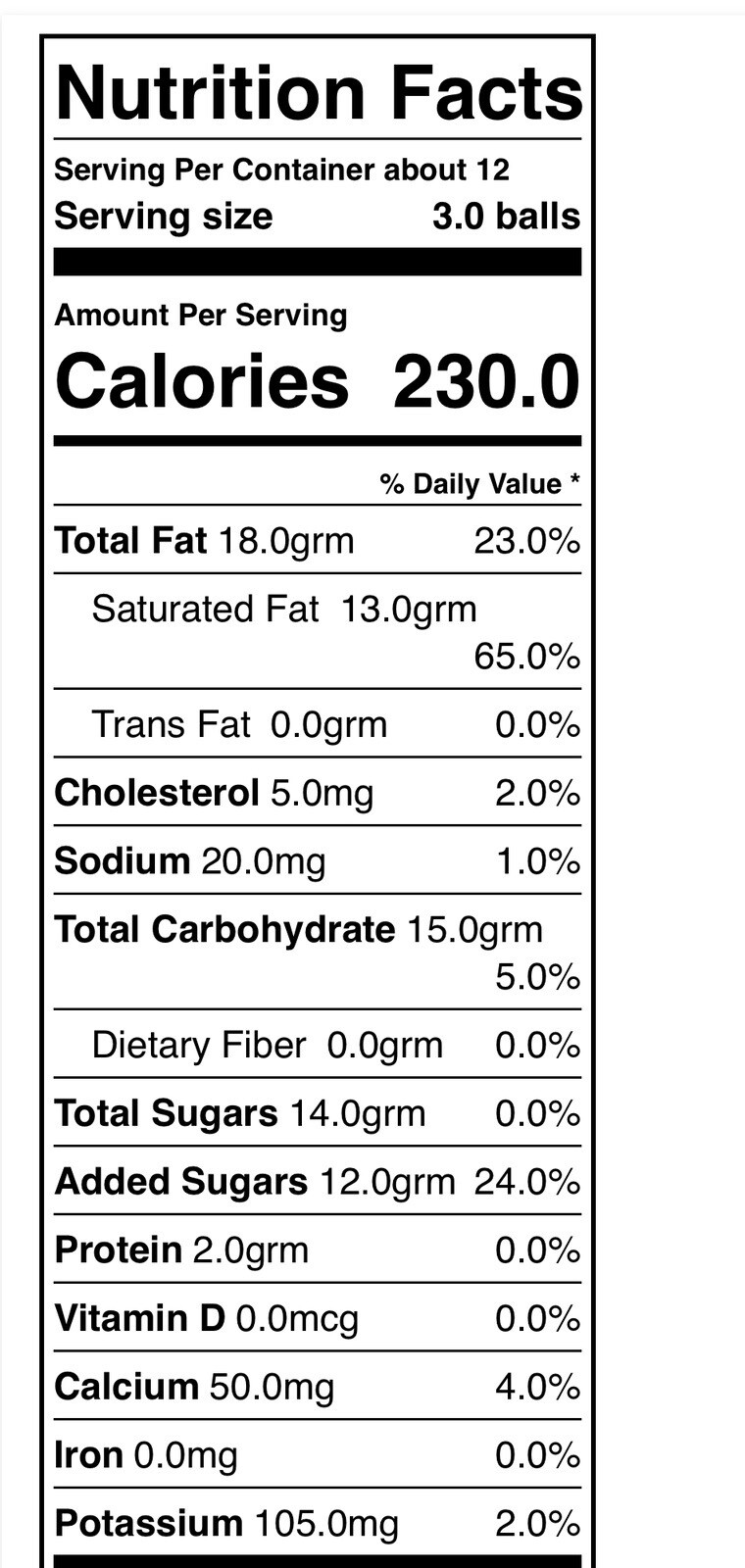 Nutrition Facts

Serving Per Container about 12
Serving size 3.0 balls

Amount Per Serving
Calories 230.0

% Daily Value *

Total Fat 18.0grm 23.0%

Saturated Fat 13.0grm 65.0%

Trans Fat 0.0grm 0.0%

Cholesterol 5.0mg 2.0%

Sodium 20.0mg 1.0%

Total Carbohydrate 15.0grm 5.0%

Dietary Fiber 0.0grm 0.0%

Total Sugars 14.0grm 0.0%

Added Sugars 12.0grm 24.0%

Protein 2.0grm 0.0%

Vitamin D 0.0mcg 0.0%

Calcium 50.0mg 4.0%

Iron 0.0mg 0.0%

Potassium 105.0mg 2.0%